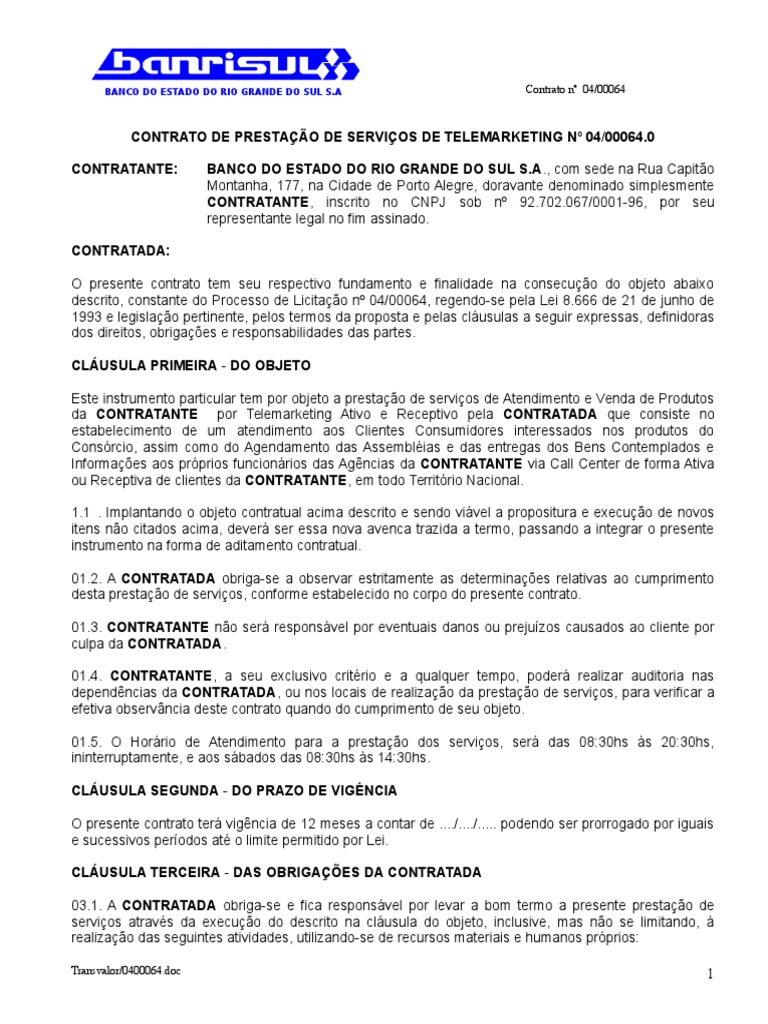 banrisul

BANCO DO ESTADO DO RIO GRANDE DO SUL S.A

Contrato nº 04/00064

CONTRATO DE PRESTAÇÃO DE SERVIÇOS DE TELEMARKETING Nº 04/00064.0

CONTRATANTE: BANCO DO ESTADO DO RIO GRANDE DO SUL S.A., com sede na Rua Capitão Montanha, 177, na Cidade de Porto Alegre, doravante denominado simplesmente CONTRATANTE, inscrito no CNPJ sob nº 92.702.067/0001-96, por seu representante legal no fim assinado.

CONTRATADA:

O presente contrato tem seu respectivo fundamento e finalidade na consecução do objeto abaixo descrito, constante do Processo de Licitação nº 04/00064, regendo-se pela Lei 8.666 de 21 de junho de 1993 e legislação pertinente, pelos termos da proposta e pelas cláusulas a seguir expressas, definidoras dos direitos, obrigações e responsabilidades das partes.

CLÁUSULA PRIMEIRA - DO OBJETO

Este instrumento particular tem por objeto a prestação de serviços de Atendimento e Venda de Produtos da CONTRATANTE por Telemarketing Ativo e Receptivo pela CONTRATADA que consiste no estabelecimento de um atendimento aos Clientes Consumidores interessados nos produtos do Consórcio, assim como do Agendamento das Assembléias e das entregas dos Bens Contemplados e Informações aos próprios funcionários das Agências da CONTRATANTE via Call Center de forma Ativa ou Receptiva de clientes da CONTRATANTE, em todo Território Nacional.

1.1 . Implantando o objeto contratual acima descrito e sendo viável a propositura e execução de novos itens não citados acima, deverá ser essa nova avenca trazida a termo, passando a integrar o presente instrumento na forma de aditamento contratual.

01.2. A CONTRATADA obriga-se a observar estritamente as determinações relativas ao cumprimento desta prestação de serviços, conforme estabelecido no corpo do presente contrato.

01.3. CONTRATANTE não será responsável por eventuais danos ou prejuízos causados ao cliente por culpa da CONTRATADA.

01.4. CONTRATANTE, a seu exclusivo critério e a qualquer tempo, poderá realizar auditoria nas dependências da CONTRATADA, ou nos locais de realização da prestação de serviços, para verificar a efetiva observância deste contrato quando do cumprimento de seu objeto.

01.5. O Horário de Atendimento para a prestação dos serviços, será das 08:30hs às 20:30hs, ininterruptamente, e aos sábados das 08:30hs às 14:30hs.

CLÁUSULA SEGUNDA - DO PRAZO DE VIGÊNCIA

O presente contrato terá vigência de 12 meses a contar de ..../..../..... podendo ser prorrogado por iguais e sucessivos períodos até o limite permitido por Lei.

CLÁUSULA TERCEIRA - DAS OBRIGAÇÕES DA CONTRATADA

03.1. A CONTRATADA obriga-se e fica responsável por levar a bom termo a presente prestação de serviços através da execução do descrito na cláusula do objeto, inclusive, mas não se limitando, à realização das seguintes atividades, utilizando-se de recursos materiais e humanos próprios:

Transvalor/0400064.doc

1